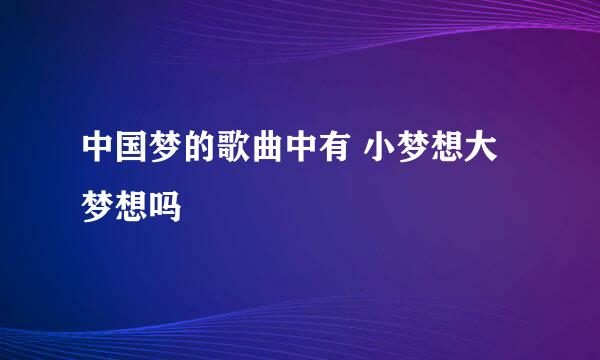 中国梦的歌曲中有 小梦想大梦想吗